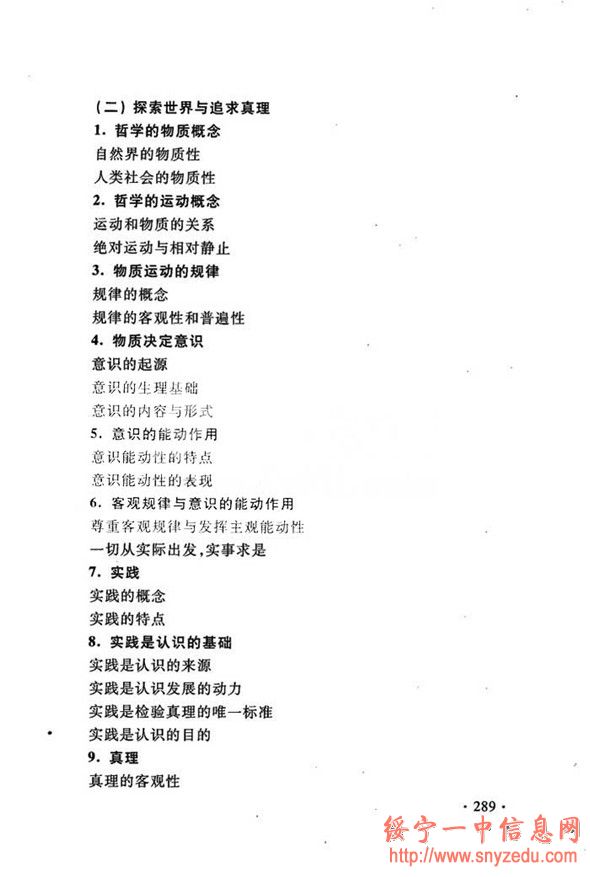 (二) 探索世界与追求真理
1. 哲学的物质概念
自然界的物质性
人类社会的物质性
2. 哲学的运动概念
运动和物质的关系
绝对运动与相对静止
3. 物质运动的规律
规律的概念
规律的客观性和普遍性
4. 物质决定意识
意识的起源
意识的生理基础
意识的内容与形式
5. 意识的能动作用
意识能动性的特点
意识能动性的表现
6. 客观规律与意识的能动作用
尊重客观规律与发挥主观能动性
一切从实际出发,实事求是
7. 实践
实践的概念
实践的特点
8. 实践是认识的基础
实践是认识的来源
实践是认识发展的动力
实践是检验真理的唯一标准
实践是认识的目的
9. 真理
真理的客观性

· 289 ·

绥宁一中信息网
http://www.snyzedu.com